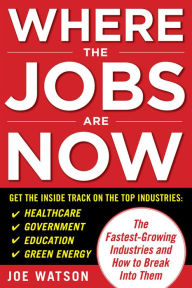 WHERE
THE
JOBS
ARE
NOW

GET THE INSIDE TRACK ON THE TOP INDUSTRIES:
✔ HEALTHCARE
✔ GOVERNMENT
✔ EDUCATION
✔ GREEN ENERGY

The Fastest-Growing Industries and How to Break Into Them

JOE WATSON